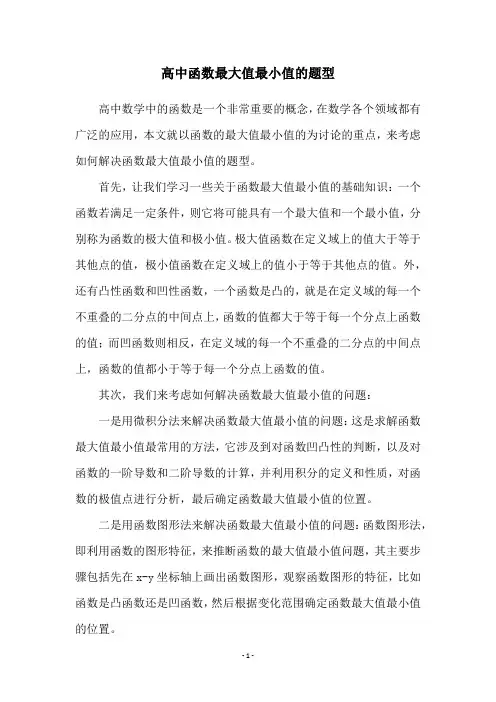 高中函数最大值最小值的题型

高中数学中的函数是一个非常重要的概念，在数学各个领域都有广泛的应用，本文就以函数的最大值最小值的为讨论的重点，来考虑如何解决函数最大值最小值的题型。

首先，让我们学习一些关于函数最大值最小值的基础知识：一个函数若满足一定条件，则它将可能具有一个最大值和一个最小值，分别称为函数的极大值和极小值。极大值函数在定义域上的值大于等于其他点的值，极小值函数在定义域上的值小于等于其他点的值。外，还有凸性函数和凹性函数，一个函数是凸的，就是在定义域的每一个不重叠的二分点的中间点上，函数的值都大于等于每一个分点上函数的值；而凹函数则相反，在定义域的每一个不重叠的二分点的中间点上，函数的值都小于等于每一个分点上函数的值。

其次，我们来考虑如何解决函数最大值最小值的问题：

一是用微积分法来解决函数最大值最小值的问题：这是求解函数最大值最小值最常用的方法，它涉及到对函数凹凸性的判断，以及对函数的一阶导数和二阶导数的计算，并利用积分的定义和性质，对函数的极值点进行分析，最后确定函数最大值最小值的位置。

二是用函数图形法来解决函数最大值最小值的问题：函数图形法，即利用函数的图形特征，来推断函数的最大值最小值问题，其主要步骤包括先在 x-y 坐标轴上画出函数图形，观察函数图形的特征，比如函数是凸函数还是凹函数，然后根据变化范围确定函数最大值最小值的位置。

- 1 -